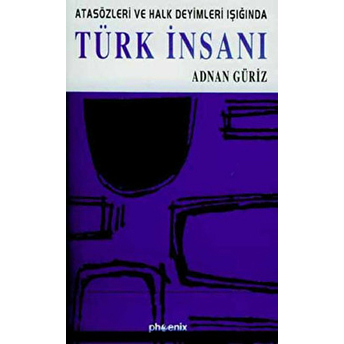 ATASÖZLERİ VE HALK DEYİMLERİ IŞIĞINDA
TÜRK İNSANI
ADNAN GÜRİZ

phoenix